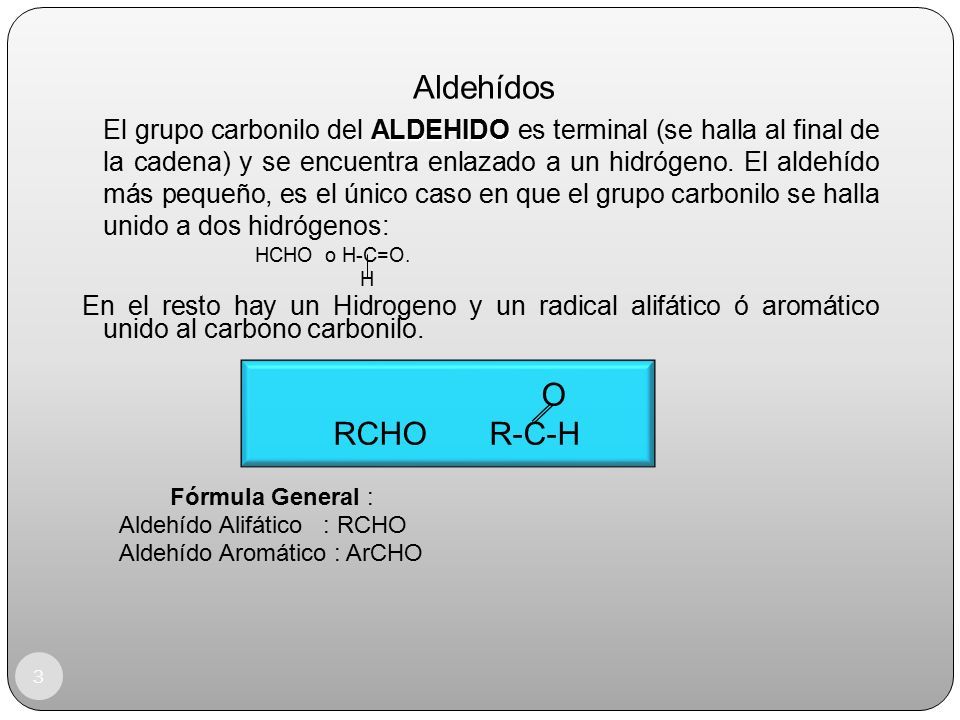 Aldehídos

El grupo carbonilo del **ALDEHIDO** es terminal (se halla al final de la cadena) y se encuentra enlazado a un hidrógeno. El aldehído más pequeño, es el único caso en que el grupo carbonilo se halla unido a dos hidrógenos:

HCHO o H-C=O.
H

En el resto hay un Hidrogeno y un radical alifático ó aromático unido al carbono carbonilo.

O
RCHO R-C-H

**Fórmula General** :
Aldehído Alifático : RCHO
Aldehído Aromático : ArCHO

3